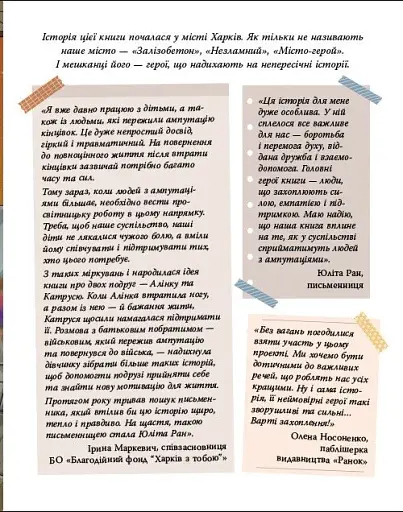 Історія цієї книги почалася у місті Харків. Як тільки не називають наше місто — «Залізобетон», «Незламний», «Місто-герой». І мешканці його — герої, що надихають на непересічні історії.

«Я вже давно працюю з дітьми, а також із людьми, які пережили ампутацію кінцівок. Це дуже непростий досвід, гіркий і травматичний. На повернення до повноцінного життя після втрати кінцівки зазвичай потрібно багато часу та сил.

Тому зараз, коли людей з ампутаціями більшає, необхідно вести просвітницьку роботу в цьому напрямку. Треба, щоб наше суспільство, наші діти не лякалися чужого болю, а вміли йому співчувати і підтримувати тих, хто цього потребує.

З таких міркувань і народилася ідея книги про двох подруг — Алінку та Катрусю. Коли Алінка втратила ногу, а разом із нею — й бажання жити, Катруся щосили намагалася підтримати її. Розмова з батьковим побратимом — військовим, який пережив ампутацію та повернувся до війська, — надихнула дівчинку зібрати більше таких історій, щоб допомогти подрузі прийняти себе та знайти нову мотивацію для життя.

Протягом року тривав пошук письменника, який втілив би цю історію щиро, тепло і правдиво. На щастя, такою письменницею стала Юліта Ран».

Ірина Маркевич, співзасновниця БО «Благодійний фонд "Харків з тобою"»

«Ця історія для мене дуже особлива. У ній сплелося все важливе для нас — боротьба і перемога духу, віддана дружба і взаємодопомога. Головні герої книги — люди, що захоплюють силою, емпатією і підтримкою. Маю надію, що наша книга вплине на те, як у суспільстві сприйматимуть людей з ампутаціями».

Юліта Ран, письменниця

«Без вагань погодилися взяти участь у цьому проєкті. Ми хочемо бути дотичними до важливих речей, що роблять нас усіх кращими. Ну і сама історія, її неймовірні герої такі зворушливі та сильні... Варті захоплення!»

Олена Носоненко, паблішерка видавництва «Ранок»